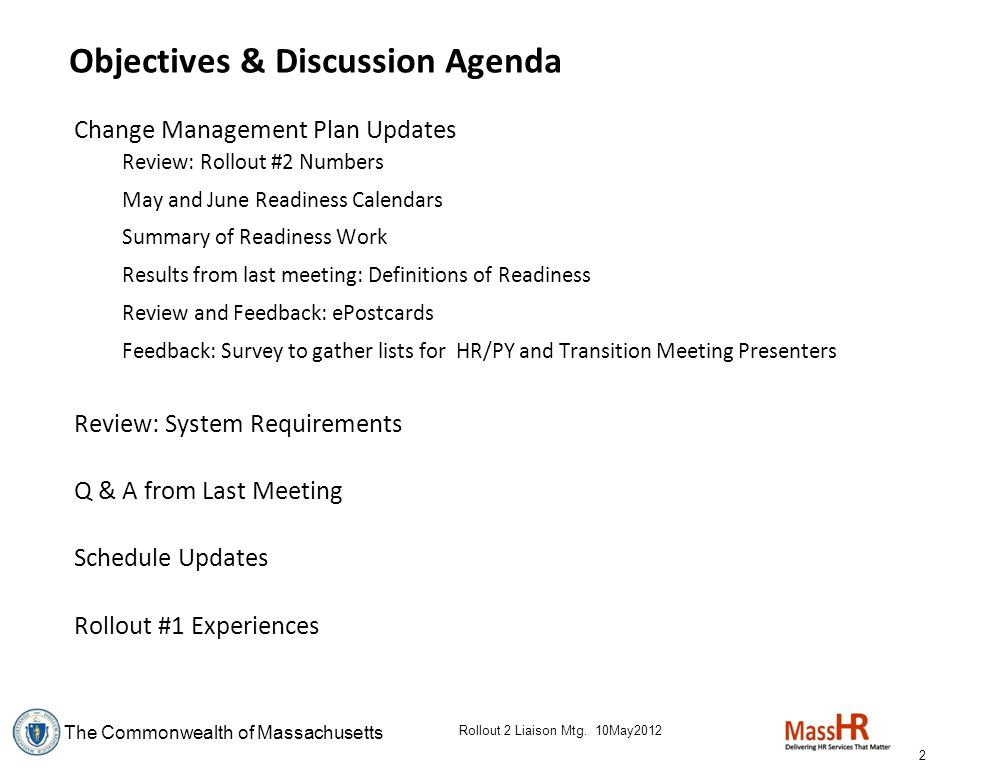 Objectives & Discussion Agenda

Change Management Plan Updates

Review: Rollout #2 Numbers

May and June Readiness Calendars

Summary of Readiness Work

Results from last meeting: Definitions of Readiness

Review and Feedback: ePostcards

Feedback: Survey to gather lists for HR/PY and Transition Meeting Presenters

Review: System Requirements

Q & A from Last Meeting

Schedule Updates

Rollout #1 Experiences

The Commonwealth of Massachusetts

Rollout 2 Liaison Mtg. 10May2012

MassHR
Delivering HR Services That Matter

2